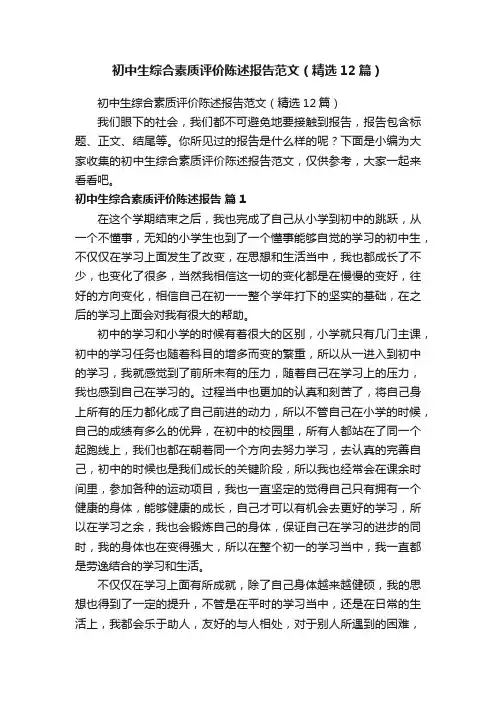 初中生综合素质评价陈述报告范文（精选12篇）

初中生综合素质评价陈述报告范文（精选12篇）

我们眼下的社会，我们都不可避免地要接触到报告，报告包含标题、正文、结尾等。你所见过的报告是什么样的呢？下面是小编为大家收集的初中生综合素质评价陈述报告范文，仅供参考，大家一起来看看吧。

初中生综合素质评价陈述报告 篇1

在这个学期结束之后，我也完成了自己从小学到初中的跳跃，从一个不懂事，无知的小学生也到了一个懂事能够自觉的学习的初中生，不仅仅在学习上面发生了改变，在思想和生活当中，我也都成长了不少，也变化了很多，当然我相信这一切的变化都是在慢慢的变好，往好的方向变化，相信自己在初一一整个学年打下的坚实的基础，在之后的学习上面会对我有很大的帮助。

初中的学习和小学的时候有着很大的区别，小学就只有几门主课，初中的学习任务也随着科目的增多而变的繁重，所以从一进入到初中的学习，我就感觉到了前所未有的压力，随着自己在学习上的压力，我也感到自己在学习的。过程当中也更加的认真和刻苦了，将自己身上所有的压力都化成了自己前进的动力，所以不管自己在小学的时候，自己的成绩有多么的优异，在初中的校园里，所有人都站在了同一个起跑线上，我们也都在朝着同一个方向去努力学习，去认真的完善自己，初中的时候也是我们成长的关键阶段，所以我也经常会在课余时间里，参加各种的运动项目，我也一直坚定的觉得自己只有拥有一个健康的身体，能够健康的成长，自己才可以有机会去更好的学习，所以在学习之余，我也会锻炼自己的身体，保证自己在学习的进步的同时，我的身体也在变得强大，所以在整个初一的学习当中，我一直都是劳逸结合的学习和生活。

不仅仅在学习上面有所成就，除了自己身体越来越健硕，我的思想也得到了一定的提升，不管是在平时的学习当中，还是在日常的生活上，我都会乐于助人，友好的与人相处，对于别人所遇到的困难，